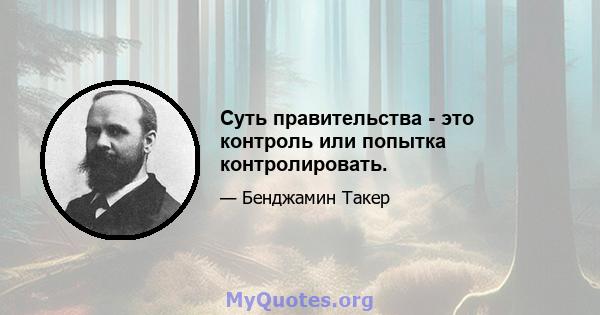 Суть правительства - это контроль или попытка контролировать.

— Бенджамин Такер

MyQuotes.org